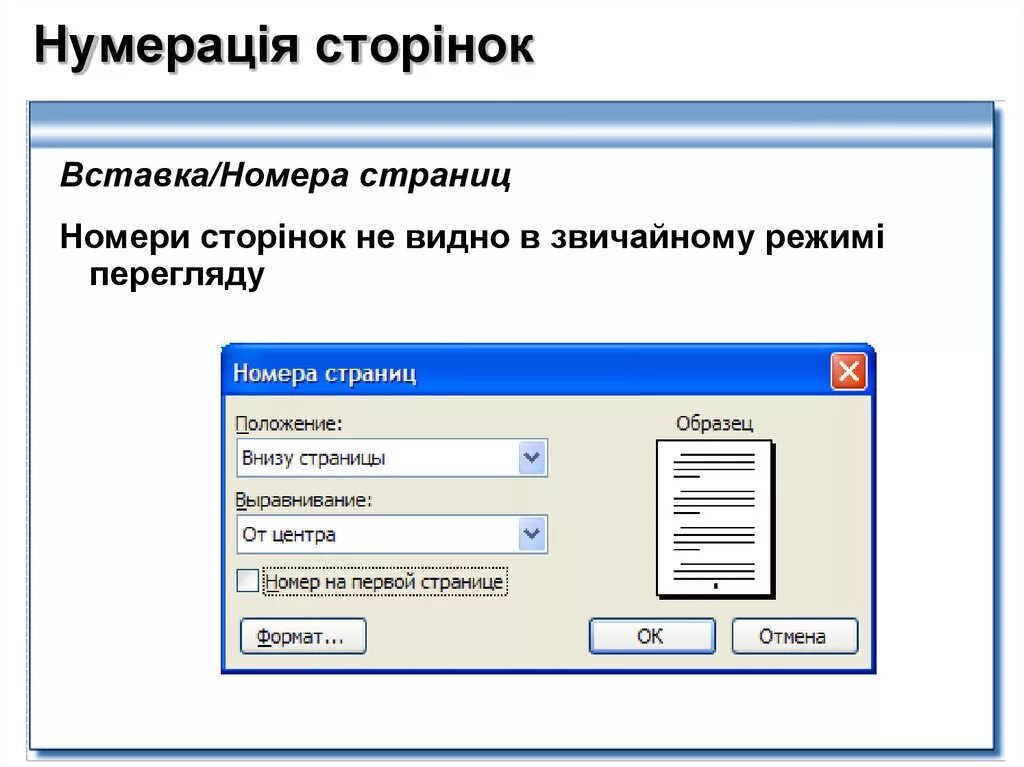 Нумерація сторінок

Вставка/Номера страниц

Номери сторінок не видно в звичайному режимі перегляду

Номера страниц

Положение:

Внизу страницы

Выравнивание:

От центра

Номер на первой странице

Образец

Формат...

ОК

Отмена